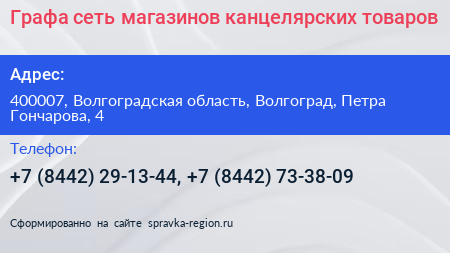 Графа сеть магазинов канцелярских товаров

Адрес:

400007, Волгоградская область, Волгоград, Петра Гончарова, 4

Телефон:

+7 (8442) 29-13-44, +7 (8442) 73-38-09

Сформированно на сайте spravka-region.ru